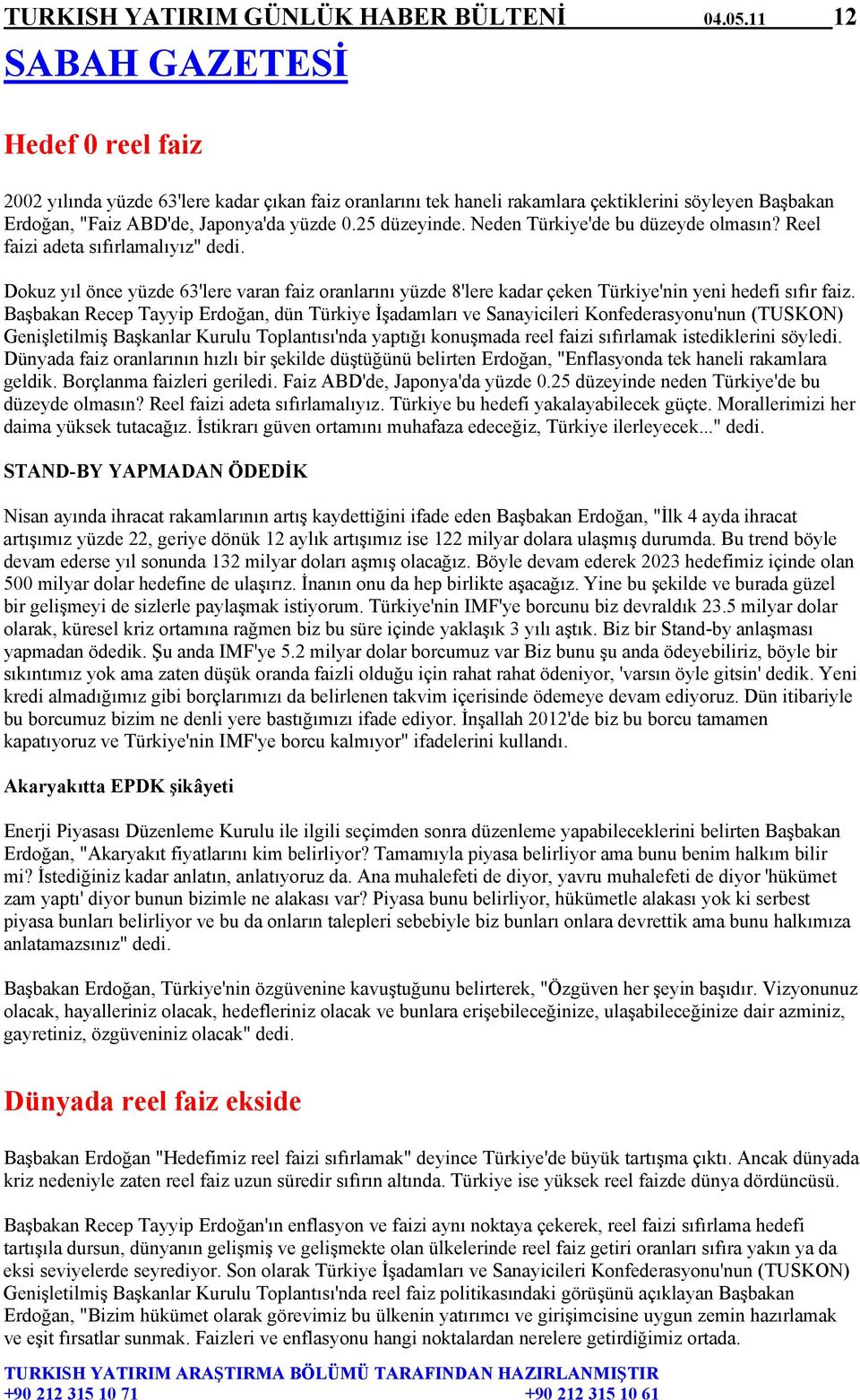 TURKISH YATIRIM GÜNLÜK HABER BÜLTENİ 04.05.11 12

SABAH GAZETESİ

Hedef 0 reel faiz

2002 yılında yüzde 63'lere kadar çıkan faiz oranlarını tek haneli rakamlara çektiklerini söyleyen Başbakan Erdoğan, "Faiz ABD'de, Japonya'da yüzde 0.25 düzeyinde. Neden Türkiye'de bu düzeyde olmasın? Reel faizi adeta sıfırlamalıyız" dedi.

Dokuz yıl önce yüzde 63'lere varan faiz oranlarını yüzde 8'lere kadar çeken Türkiye'nin yeni hedefi sıfır faiz. Başbakan Recep Tayyip Erdoğan, dün Türkiye İşadamları ve Sanayicileri Konfederasyonu'nun (TUSKON) Genişletilmiş Başkanlar Kurulu Toplantısı'nda yaptığı konuşmada reel faizi sıfırlamak istediklerini söyledi. Dünyada faiz oranlarının hızlı bir şekilde düştüğünü belirten Erdoğan, "Enflasyonda tek haneli rakamlara geldik. Borçlanma faizleri geriledi. Faiz ABD'de, Japonya'da yüzde 0.25 düzeyinde neden Türkiye'de bu düzeyde olmasın? Reel faizi adeta sıfırlamalıyız. Türkiye bu hedefi yakalayabilecek güçte. Morallerimizi her daima yüksek tutacağız. İstikrarı güven ortamını muhafaza edeceğiz, Türkiye ilerleyecek..." dedi.

STAND-BY YAPMADAN ÖDEDİK

Nisan ayında ihracat rakamlarının artış kaydettiğini ifade eden Başbakan Erdoğan, "İlk 4 ayda ihracat artışımız yüzde 22, geriye dönük 12 aylık artışımız ise 122 milyar dolara ulaşmış durumda. Bu trend böyle devam ederse yıl sonunda 132 milyar doları aşmış olacağız. Böyle devam ederek 2023 hedefimiz içinde olan 500 milyar dolar hedefine de ulaşırız. İnanın onu da hep birlikte aşacağız. Yine bu şekilde ve burada güzel bir gelişmeyi de sizlerle paylaşmak istiyorum. Türkiye'nin IMF'ye borcunu biz devraldık 23.5 milyar dolar olarak, küresel kriz ortamına rağmen biz bu süre içinde yaklaşık 3 yılı aştık. Biz bir Stand-by anlaşması yapmadan ödedik. Şu anda IMF'ye 5.2 milyar dolar borcumuz var Biz bunu şu anda ödeyebiliriz, böyle bir sıkıntımız yok ama zaten düşük oranda faizli olduğu için rahat rahat ödeniyor, 'varsın öyle gitsin' dedik. Yeni kredi almadığımız gibi borçlarımızı da belirlenen takvim içerisinde ödemeye devam ediyoruz. Dün itibariyle bu borcumuz bizim ne denli yere bastığımızı ifade ediyor. İnşallah 2012'de biz bu borcu tamamen kapatıyoruz ve Türkiye'nin IMF'ye borcu kalmıyor" ifadelerini kullandı.

Akaryakıtta EPDK şikâyeti

Enerji Piyasası Düzenleme Kurulu ile ilgili seçimden sonra düzenleme yapabileceklerini belirten Başbakan Erdoğan, "Akaryakıt fiyatlarını kim belirliyor? Tamamıyla piyasa belirliyor ama bunu benim halkım bilir mi? İstediğiniz kadar anlatın, anlatıyoruz da. Ana muhalefeti de diyor, yavru muhalefeti de diyor 'hükümet zam yaptı' diyor bunun bizimle ne alakası var? Piyasa bunu belirliyor, hükümetle alakası yok ki serbest piyasa bunları belirliyor ve bu da onların talepleri sebebiyle biz bunları onlara devrettik ama bunu halkımıza anlatamazsınız" dedi.

Başbakan Erdoğan, Türkiye'nin özgüvenine kavuştuğunu belirterek, "Özgüven her şeyin başıdır. Vizyonunuz olacak, hayalleriniz olacak, hedefleriniz olacak ve bunlara erişebileceğinize, ulaşabileceğinize dair azminiz, gayretiniz, özgüveniniz olacak" dedi.

Dünyada reel faiz ekside

Başbakan Erdoğan "Hedefimiz reel faizi sıfırlamak" deyince Türkiye'de büyük tartışma çıktı. Ancak dünyada kriz nedeniyle zaten reel faiz uzun süredir sıfırın altında. Türkiye ise yüksek reel faizde dünya dördüncüsü.

Başbakan Recep Tayyip Erdoğan'ın enflasyon ve faizi aynı noktaya çekerek, reel faizi sıfırlama hedefi tartışıla dursun, dünyanın gelişmiş ve gelişmekte olan ülkelerinde reel faiz getiri oranları sıfıra yakın ya da eksi seviyelerde seyrediyor. Son olarak Türkiye İşadamları ve Sanayicileri Konfederasyonu'nun (TUSKON) Genişletilmiş Başkanlar Kurulu Toplantısı'nda reel faiz politikasındaki görüşünü açıklayan Başbakan Erdoğan, "Bizim hükümet olarak görevimiz bu ülkenin yatırımcı ve girişimcisine uygun zemin hazırlamak ve eşit fırsatlar sunmak. Faizleri ve enflasyonu hangi noktalardan nerelere getirdiğimiz ortada.

TURKISH YATIRIM ARAŞTIRMA BÖLÜMÜ TARAFINDAN HAZIRLANMIŞTIR
+90 212 315 10 71 +90 212 315 10 61